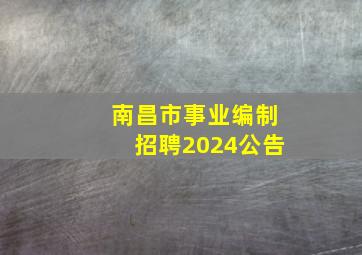 南昌市事业编制招聘2024公告